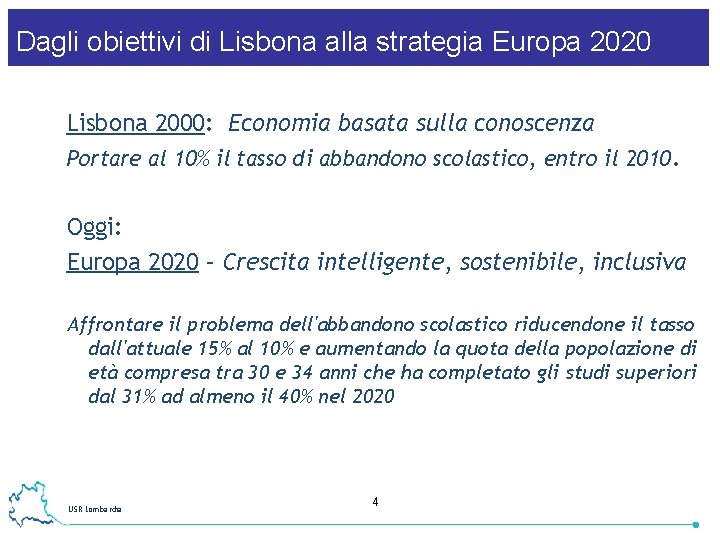 Dagli obiettivi di Lisbona alla strategia Europa 2020

Lisbona 2000: Economia basata sulla conoscenza

Portare al 10% il tasso di abbandono scolastico, entro il 2010.

Oggi:

Europa 2020 – Crescita intelligente, sostenibile, inclusiva

Affrontare il problema dell'abbandono scolastico riducendone il tasso dall'attuale 15% al 10% e aumentando la quota della popolazione di età compresa tra 30 e 34 anni che ha completato gli studi superiori dal 31% ad almeno il 40% nel 2020

USR Lombardia

4